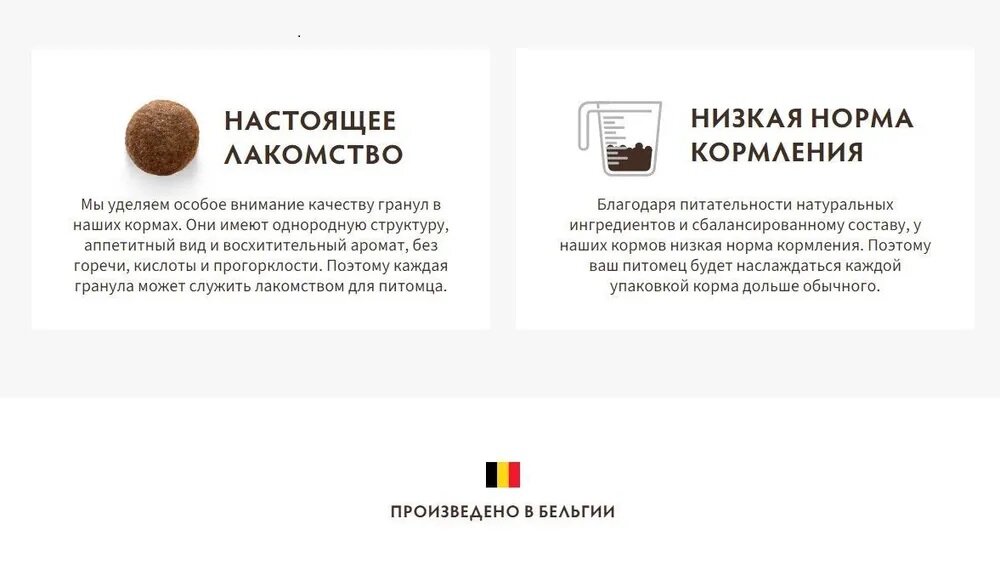 НАСТОЯЩЕЕ
ЛАКОМСТВО

Мы уделяем особое внимание качеству гранул в наших кормах. Они имеют однородную структуру, аппетитный вид и восхитительный аромат, без горечи, кислоты и прогорклости. Поэтому каждая гранула может служить лакомством для питомца.

НИЗКАЯ НОРМА
КОРМЛЕНИЯ

Благодаря питательности натуральных ингредиентов и сбалансированному составу, у наших кормов низкая норма кормления. Поэтому ваш питомец будет наслаждаться каждой упаковкой корма дольше обычного.

ПРОИЗВЕДЕНО В БЕЛЬГИИ